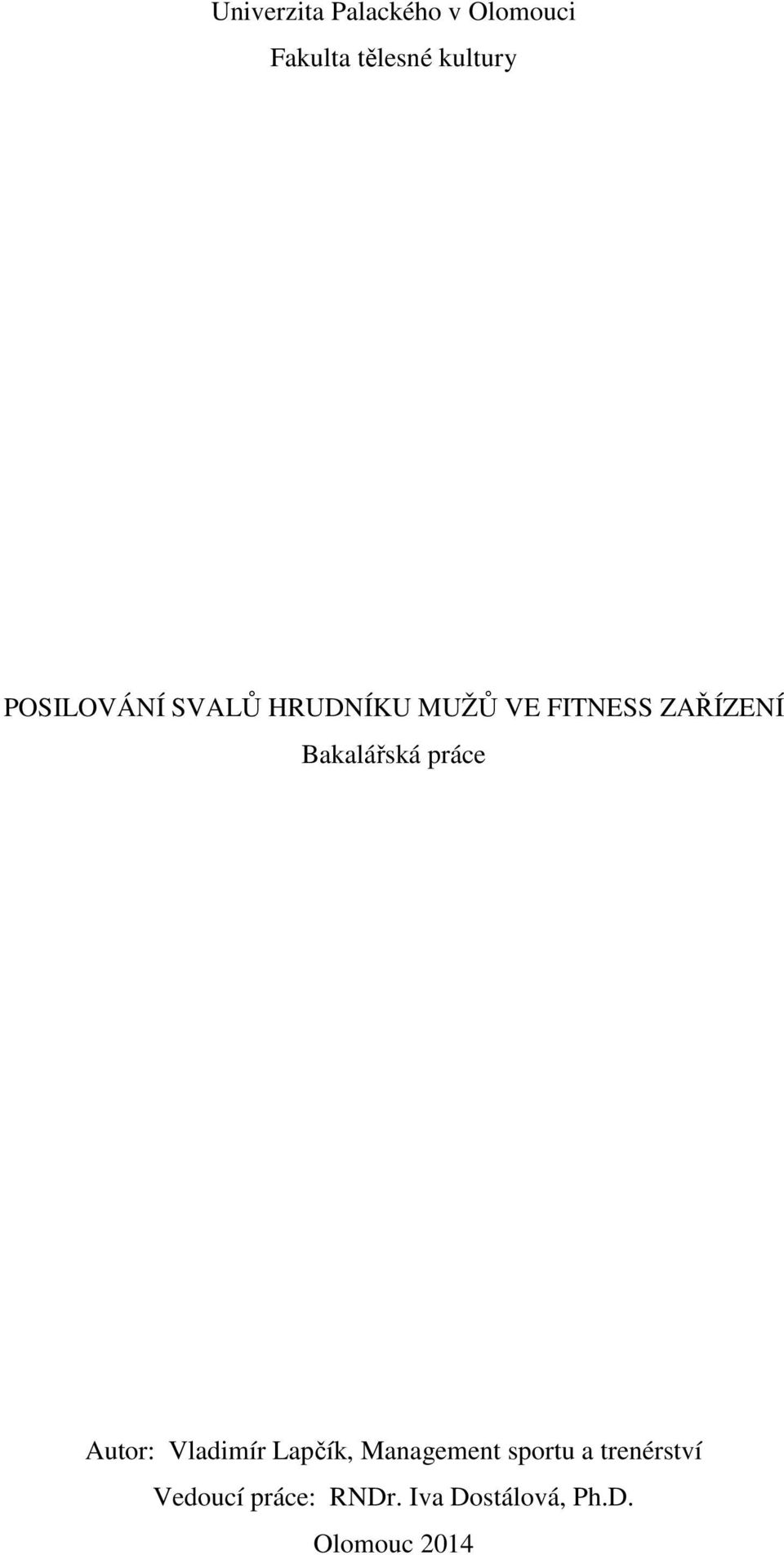 Univerzita Palackého v Olomouci

Fakulta tělesné kultury

POSILOVÁNÍ SVALŮ HRUDNÍKU MUŽŮ VE FITNESS ZAŘÍZENÍ

Bakalářská práce

Autor: Vladimír Lapčík, Management sportu a trenérství

Vedoucí práce: RNDr. Iva Dostálová, Ph.D.

Olomouc 2014